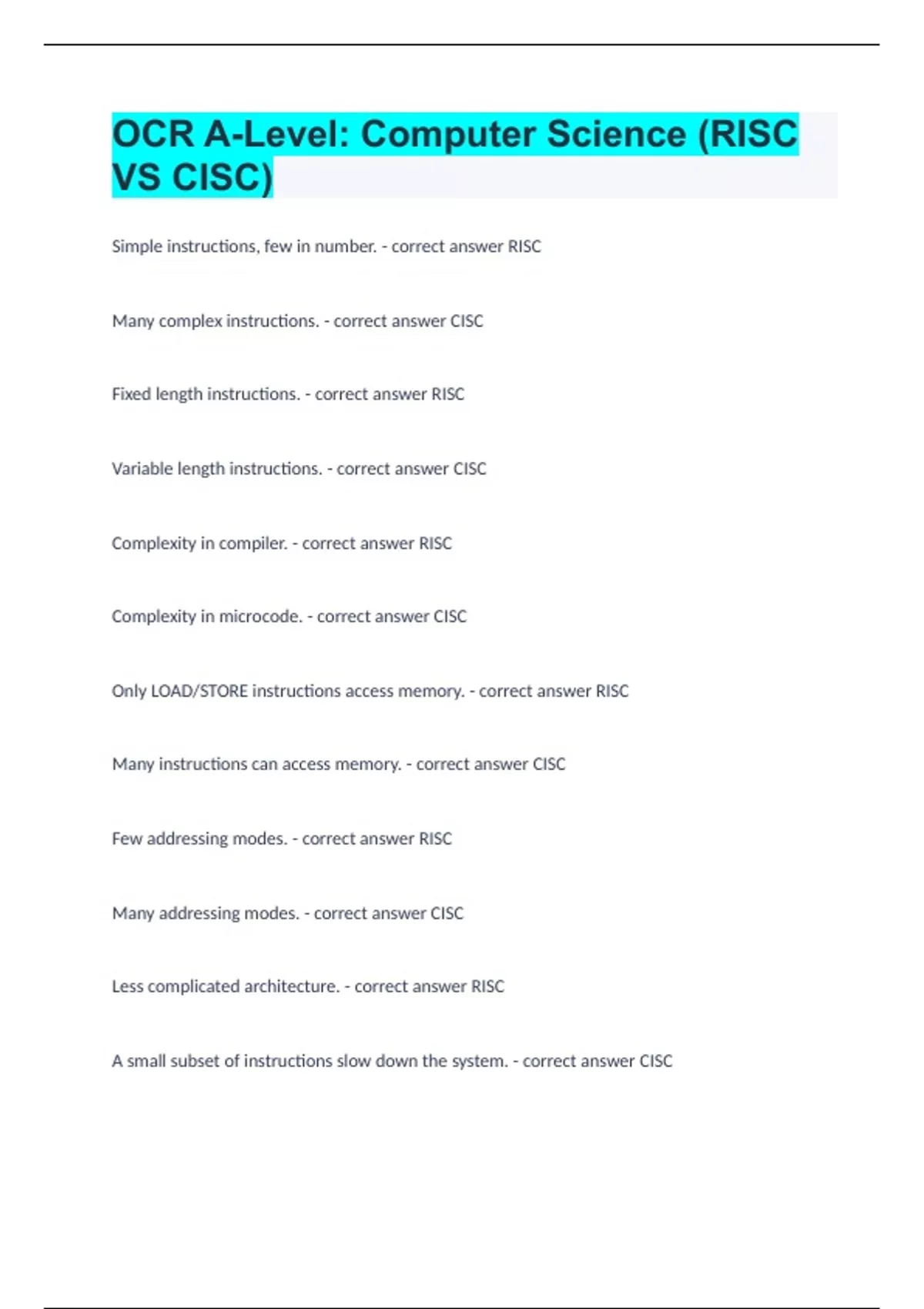 OCR A-Level: Computer Science (RISC VS CISC)

Simple instructions, few in number. - correct answer RISC

Many complex instructions. - correct answer CISC

Fixed length instructions. - correct answer RISC

Variable length instructions. - correct answer CISC

Complexity in compiler. - correct answer RISC

Complexity in microcode. - correct answer CISC

Only LOAD/STORE instructions access memory. - correct answer RISC

Many instructions can access memory. - correct answer CISC

Few addressing modes. - correct answer RISC

Many addressing modes. - correct answer CISC

Less complicated architecture. - correct answer RISC

A small subset of instructions slow down the system. - correct answer CISC